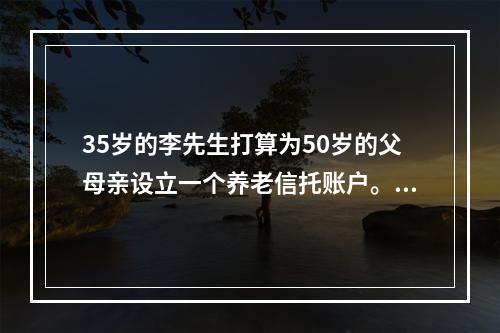 35岁的李先生打算为50岁的父母亲设立一个养老信托账户。...